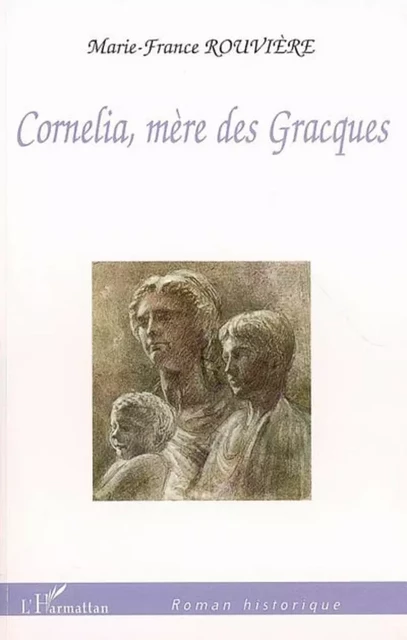 Marie-France ROUVIÈRE

Cornelia, mère des Gracques

L'Harmattan

Roman historique